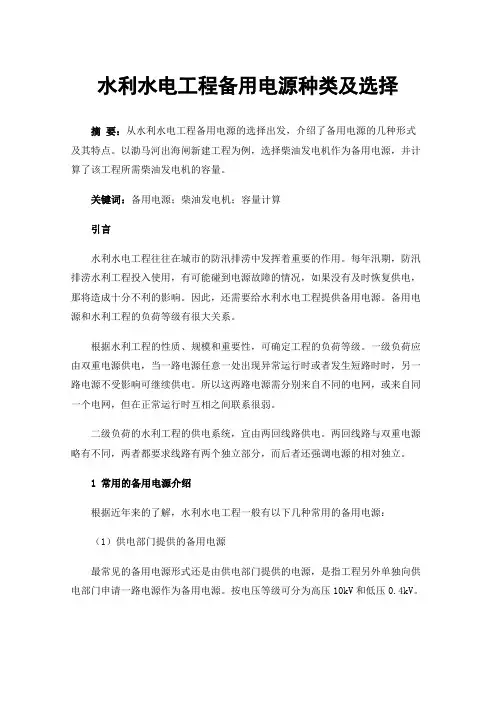 水利水电工程备用电源种类及选择

摘 要：从水利水电工程备用电源的选择出发，介绍了备用电源的几种形式及其特点。以渤马河出海闸新建工程为例，选择柴油发电机作为备用电源，并计算了该工程所需柴油发电机的容量。

关键词：备用电源；柴油发电机；容量计算

引言

水利水电工程往往在城市的防汛排涝中发挥着重要的作用。每年汛期，防汛排涝水利工程投入使用，有可能碰到电源故障的情况，如果没有及时恢复供电，那将造成十分不利的影响。因此，还需要给水利水电工程提供备用电源。备用电源和水利工程的负荷等级有很大关系。

根据水利工程的性质、规模和重要性，可确定工程的负荷等级。一级负荷应由双重电源供电，当一路电源任意一处出现异常运行时或者发生短路时时，另一路电源不受影响可继续供电。所以这两路电源需分别来自不同的电网，或来自同一个电网，但在正常运行时互相之间联系很弱。

二级负荷的水利工程的供电系统，宜由两回线路供电。两回线路与双重电源略有不同，两者都要求线路有两个独立部分，而后者还强调电源的相对独立。

1 常用的备用电源介绍

根据近年来的了解，水利水电工程一般有以下几种常用的备用电源：

（1）供电部门提供的备用电源

最常见的备用电源形式还是由供电部门提供的电源，是指工程另外单独向供电部门申请一路电源作为备用电源。按电压等级可分为高压 10kV 和低压 0.4kV。